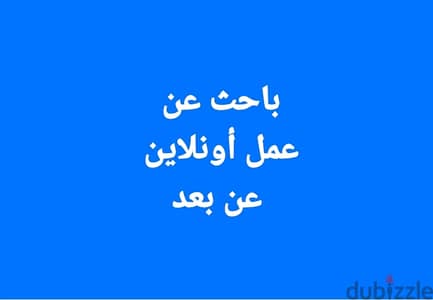 باحث عن
عمل أونلاين
عن بعد

dubizzle